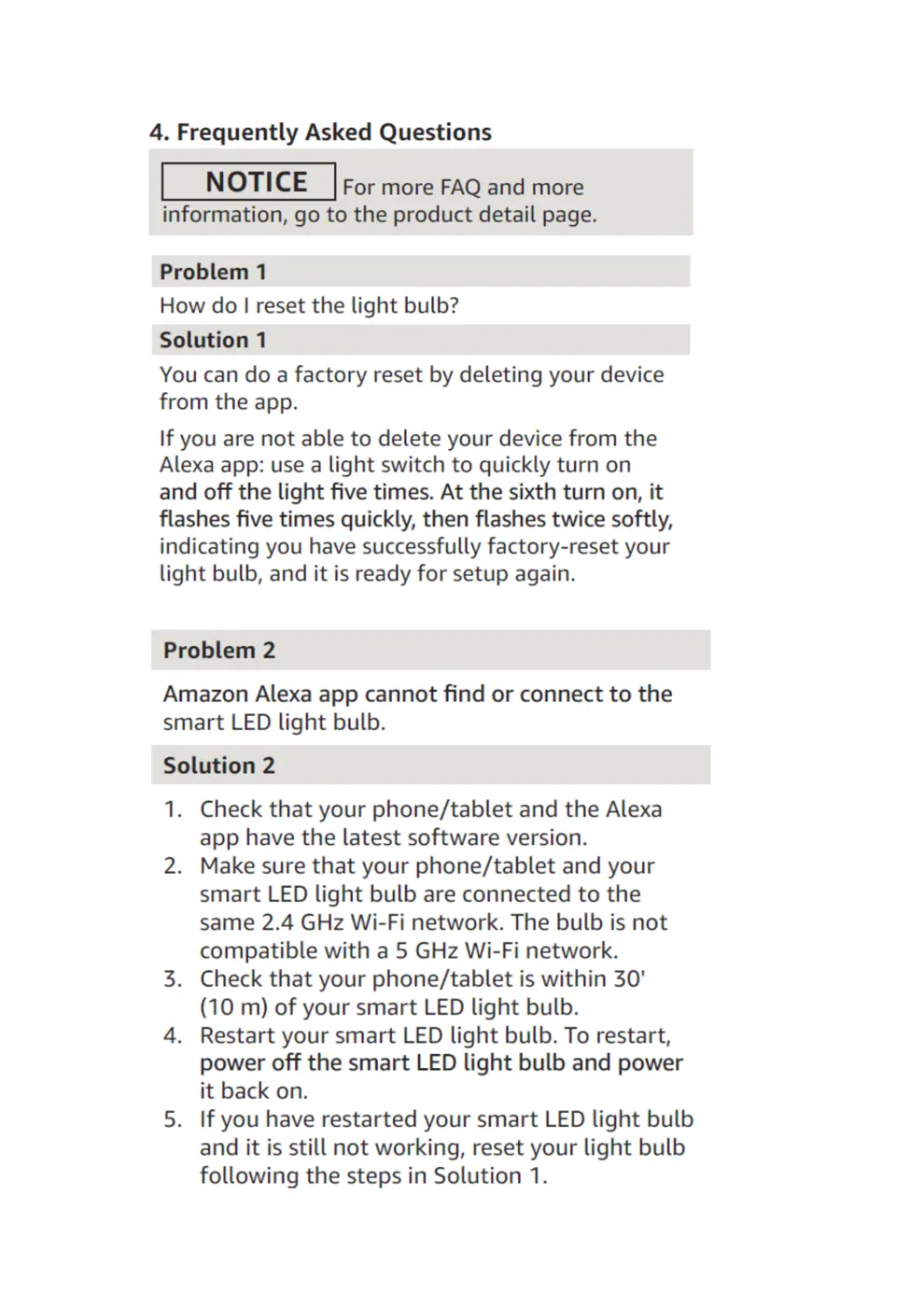 4. Frequently Asked Questions

NOTICE For more FAQ and more information, go to the product detail page.

Problem 1

How do I reset the light bulb?

Solution 1

You can do a factory reset by deleting your device from the app.

If you are not able to delete your device from the Alexa app: use a light switch to quickly turn on and off the light five times. At the sixth turn on, it flashes five times quickly, then flashes twice softly, indicating you have successfully factory-reset your light bulb, and it is ready for setup again.

Problem 2

Amazon Alexa app cannot find or connect to the smart LED light bulb.

Solution 2

1. Check that your phone/tablet and the Alexa app have the latest software version.
2. Make sure that your phone/tablet and your smart LED light bulb are connected to the same 2.4 GHz Wi-Fi network. The bulb is not compatible with a 5 GHz Wi-Fi network.
3. Check that your phone/tablet is within 30' (10 m) of your smart LED light bulb.
4. Restart your smart LED light bulb. To restart, power off the smart LED light bulb and power it back on.
5. If you have restarted your smart LED light bulb and it is still not working, reset your light bulb following the steps in Solution 1.